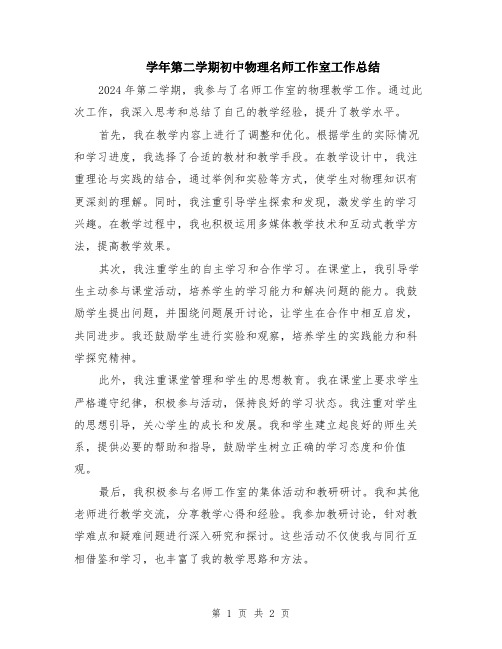 学年第二学期初中物理名师工作室工作总结

2024 年第二学期，我参与了名师工作室的物理教学工作。通过此次工作，我深入思考和总结了自己的教学经验，提升了教学水平。

首先，我在教学内容上进行了调整和优化。根据学生的实际情况和学习进度，我选择了合适的教材和教学手段。在教学设计中，我注重理论与实践的结合，通过举例和实验等方式，使学生对物理知识有更深刻的理解。同时，我注重引导学生探索和发现，激发学生的学习兴趣。在教学过程中，我也积极运用多媒体教学技术和互动式教学方法，提高教学效果。

其次，我注重学生的自主学习和合作学习。在课堂上，我引导学生主动参与课堂活动，培养学生的学习能力和解决问题的能力。我鼓励学生提出问题，并围绕问题展开讨论，让学生在合作中相互启发，共同进步。我还鼓励学生进行实验和观察，培养学生的实践能力和科学探究精神。

此外，我注重课堂管理和学生的思想教育。我在课堂上要求学生严格遵守纪律，积极参与活动，保持良好的学习状态。我注重对学生的思想引导，关心学生的成长和发展。我和学生建立起良好的师生关系，提供必要的帮助和指导，鼓励学生树立正确的学习态度和价值观。

最后，我积极参与名师工作室的集体活动和教研研讨。我和其他老师进行教学交流，分享教学心得和经验。我参加教研讨论，针对教学难点和疑难问题进行深入研究和探讨。这些活动不仅使我与同行互相借鉴和学习，也丰富了我的教学思路和方法。

第 1 页 共 2 页